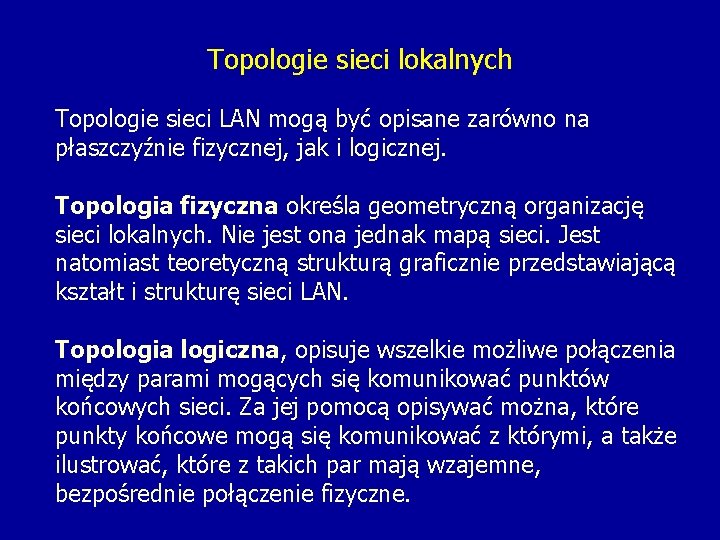 Topologie sieci lokalnych

Topologie sieci LAN mogą być opisane zarówno na płaszczyźnie fizycznej, jak i logicznej.

Topologia fizyczna określa geometryczną organizację sieci lokalnych. Nie jest ona jednak mapą sieci. Jest natomiast teoretyczną strukturą graficznie przedstawiającą kształt i strukturę sieci LAN.

Topologia logiczna, opisuje wszelkie możliwe połączenia między parami mogących się komunikować punktów końcowych sieci. Za jej pomocą opisywać można, które punkty końcowe mogą się komunikować z którymi, a także ilustrować, które z takich par mają wzajemne, bezpośrednie połączenie fizyczne.